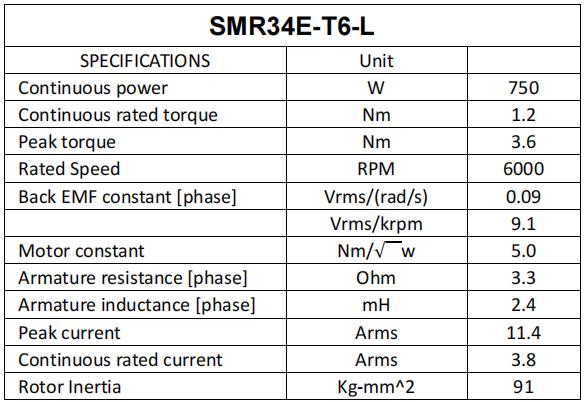 SMR34E-T6-L

| SPECIFICATIONS | Unit | |
|---|---|---|
| Continuous power | W | 750 |
| Continuous rated torque | Nm | 1.2 |
| Peak torque | Nm | 3.6 |
| Rated Speed | RPM | 6000 |
| Back EMF constant [phase] | Vrms/(rad/s) | 0.09 |
| | Vrms/krpm | 9.1 |
| Motor constant | Nm/$\sqrt{\ }$w | 5.0 |
| Armature resistance [phase] | Ohm | 3.3 |
| Armature inductance [phase] | mH | 2.4 |
| Peak current | Arms | 11.4 |
| Continuous rated current | Arms | 3.8 |
| Rotor Inertia | Kg-mm^2 | 91 |